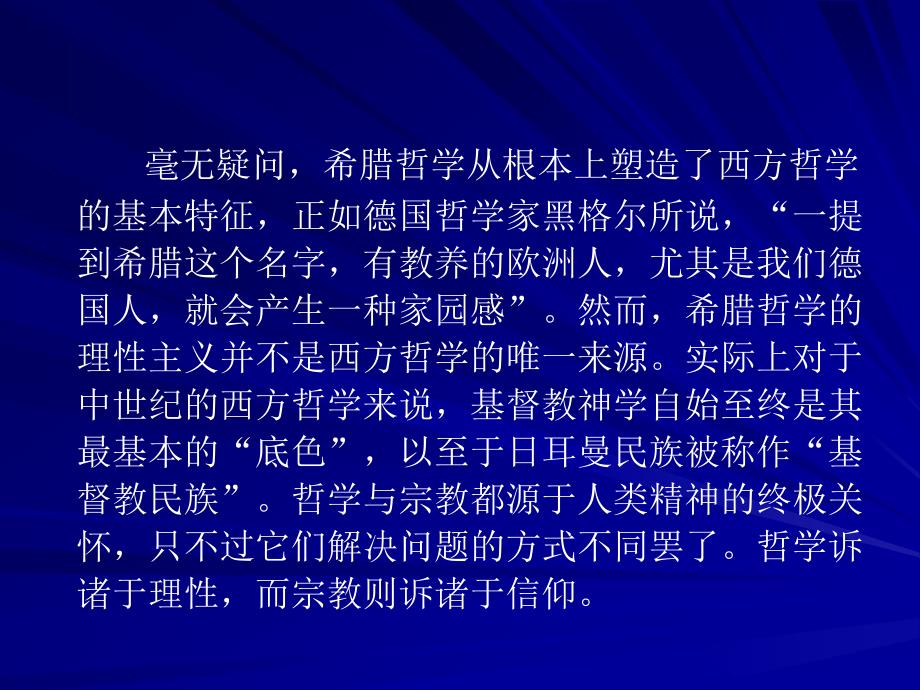 毫无疑问，希腊哲学从根本上塑造了西方哲学的基本特征，正如德国哲学家黑格尔所说，“一提到希腊这个名字，有教养的欧洲人，尤其是我们德国人，就会产生一种家园感”。然而，希腊哲学的理性主义并不是西方哲学的唯一来源。实际上对于中世纪的西方哲学来说，基督教神学自始至终是其最基本的“底色”，以至于日耳曼民族被称作“基督教民族”。哲学与宗教都源于人类精神的终极关怀，只不过它们解决问题的方式不同罢了。哲学诉诸于理性，而宗教则诉诸于信仰。